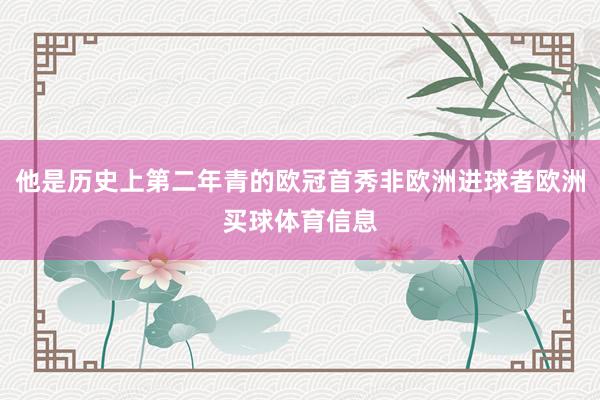 他是历史上第二年青的欧冠首秀非欧洲进球者欧洲买球体育信息